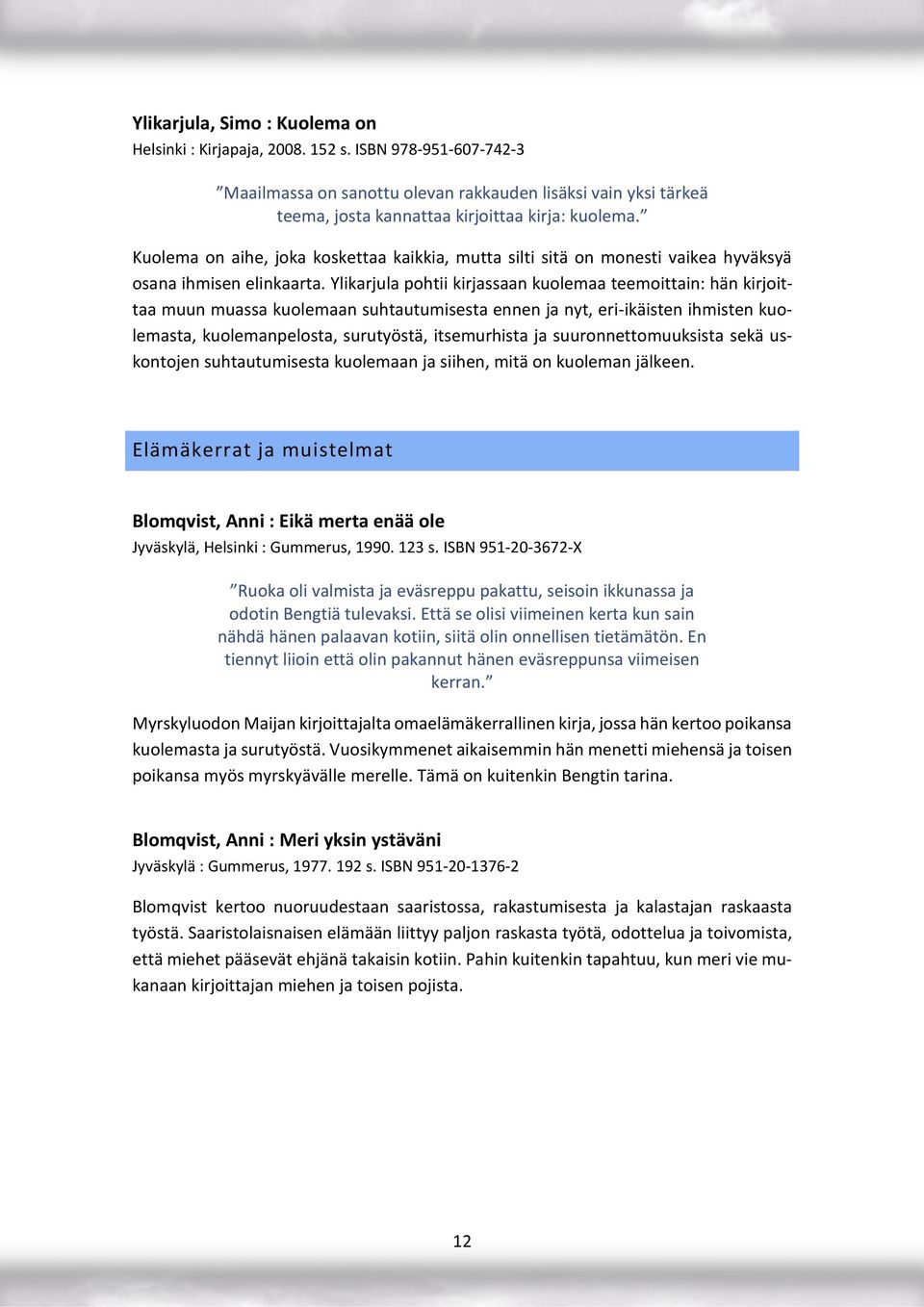 Ylikarjula, Simo : Kuolema on
Helsinki : Kirjapaja, 2008. 152 s. ISBN 978-951-607-742-3

”Maailmassa on sanottu olevan rakkauden lisäksi vain yksi tärkeä teema, josta kannattaa kirjoittaa kirja: kuolema.”

Kuolema on aihe, joka koskettaa kaikkia, mutta silti sitä on monesti vaikea hyväksyä osana ihmisen elinkaarta. Ylikarjula pohtii kirjassaan kuolemaa teemoittain: hän kirjoittaa muun muassa kuolemaan suhtautumisesta ennen ja nyt, eri-ikäisten ihmisten kuolemasta, kuolemanpelosta, surutyöstä, itsemurhista ja suuronnettomuuksista sekä uskontojen suhtautumisesta kuolemaan ja siihen, mitä on kuoleman jälkeen.

Elämäkerrat ja muistelmat

Blomqvist, Anni : Eikä merta enää ole
Jyväskylä, Helsinki : Gummerus, 1990. 123 s. ISBN 951-20-3672-X

”Ruoka oli valmista ja eväsreppu pakattu, seisoin ikkunassa ja odotin Bengtiä tulevaksi. Että se olisi viimeinen kerta kun sain nähdä hänen palaavan kotiin, siitä olin onnellisen tietämätön. En tiennyt liioin että olin pakannut hänen eväsreppunsa viimeisen kerran.”

Myrskyluodon Maijan kirjoittajalta omaelämäkerrallinen kirja, jossa hän kertoo poikansa kuolemasta ja surutyöstä. Vuosikymmenet aikaisemmin hän menetti miehensä ja toisen poikansa myös myrskyävälle merelle. Tämä on kuitenkin Bengtin tarina.

Blomqvist, Anni : Meri yksin ystäväni
Jyväskylä : Gummerus, 1977. 192 s. ISBN 951-20-1376-2

Blomqvist kertoo nuoruudestaan saaristossa, rakastumisesta ja kalastajan raskaasta työstä. Saaristolaisnaisen elämään liittyy paljon raskasta työtä, odottelua ja toivomista, että miehet pääsevät ehjänä takaisin kotiin. Pahin kuitenkin tapahtuu, kun meri vie mukanaan kirjoittajan miehen ja toisen pojista.

12